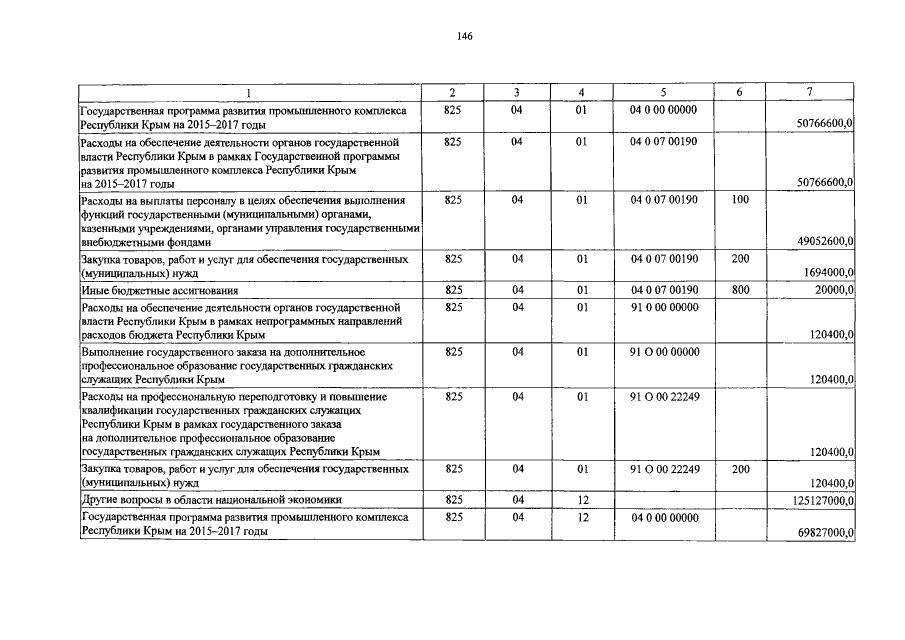 146

| 1 | 2 | 3 | 4 | 5 | 6 | 7 |
|---|---|---|---|---|---|---|
| Государственная программа развития промышленного комплекса Республики Крым на 2015–2017 годы | 825 | 04 | 01 | 04 0 00 00000 |  | 50766600,0 |
| Расходы на обеспечение деятельности органов государственной власти Республики Крым в рамках Государственной программы развития промышленного комплекса Республики Крым на 2015–2017 годы | 825 | 04 | 01 | 04 0 07 00190 |  | 50766600,0 |
| Расходы на выплаты персоналу в целях обеспечения выполнения функций государственными (муниципальными) органами, казенными учреждениями, органами управления государственными внебюджетными фондами | 825 | 04 | 01 | 04 0 07 00190 | 100 | 49052600,0 |
| Закупка товаров, работ и услуг для обеспечения государственных (муниципальных) нужд | 825 | 04 | 01 | 04 0 07 00190 | 200 | 1694000,0 |
| Иные бюджетные ассигнования | 825 | 04 | 01 | 04 0 07 00190 | 800 | 20000,0 |
| Расходы на обеспечение деятельности органов государственной власти Республики Крым в рамках непрограммных направлений расходов бюджета Республики Крым | 825 | 04 | 01 | 91 0 00 00000 |  | 120400,0 |
| Выполнение государственного заказа на дополнительное профессиональное образование государственных гражданских служащих Республики Крым | 825 | 04 | 01 | 91 О 00 00000 |  | 120400,0 |
| Расходы на профессиональную переподготовку и повышение квалификации государственных гражданских служащих Республики Крым в рамках государственного заказа на дополнительное профессиональное образование государственных гражданских служащих Республики Крым | 825 | 04 | 01 | 91 О 00 22249 |  | 120400,0 |
| Закупка товаров, работ и услуг для обеспечения государственных (муниципальных) нужд | 825 | 04 | 01 | 91 О 00 22249 | 200 | 120400,0 |
| Другие вопросы в области национальной экономики | 825 | 04 | 12 |  |  | 125127000,0 |
| Государственная программа развития промышленного комплекса Республики Крым на 2015–2017 годы | 825 | 04 | 12 | 04 0 00 00000 |  | 69827000,0 |